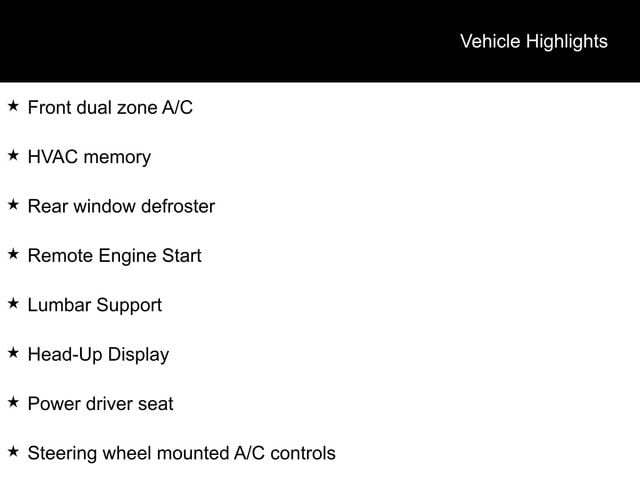 Vehicle Highlights

★ Front dual zone A/C

★ HVAC memory

★ Rear window defroster

★ Remote Engine Start

★ Lumbar Support

★ Head-Up Display

★ Power driver seat

★ Steering wheel mounted A/C controls